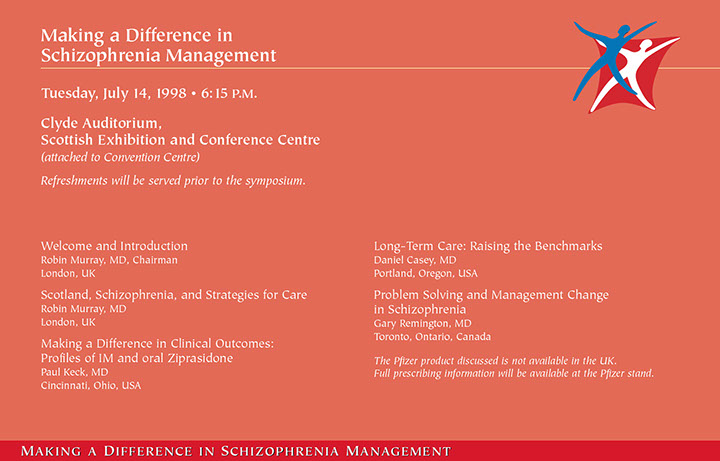 Making a Difference in
Schizophrenia Management

Tuesday, July 14, 1998 • 6:15 P.M.

Clyde Auditorium,
Scottish Exhibition and Conference Centre
(attached to Convention Centre)

Refreshments will be served prior to the symposium.

Welcome and Introduction
Robin Murray, MD, Chairman
London, UK

Scotland, Schizophrenia, and Strategies for Care
Robin Murray, MD
London, UK

Making a Difference in Clinical Outcomes:
Profiles of IM and oral Ziprasidone
Paul Keck, MD
Cincinnati, Ohio, USA

Long-Term Care: Raising the Benchmarks
Daniel Casey, MD
Portland, Oregon, USA

Problem Solving and Management Change
in Schizophrenia
Gary Remington, MD
Toronto, Ontario, Canada

The Pfizer product discussed is not available in the UK.
Full prescribing information will be available at the Pfizer stand.

MAKING A DIFFERENCE IN SCHIZOPHRENIA MANAGEMENT